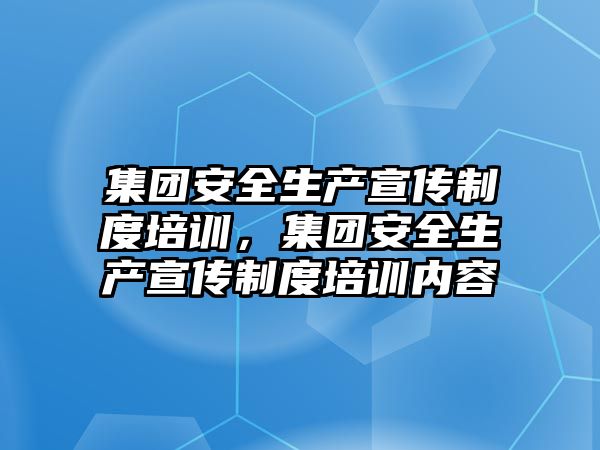 集团安全生产宣传制度培训，集团安全生产宣传制度培训内容